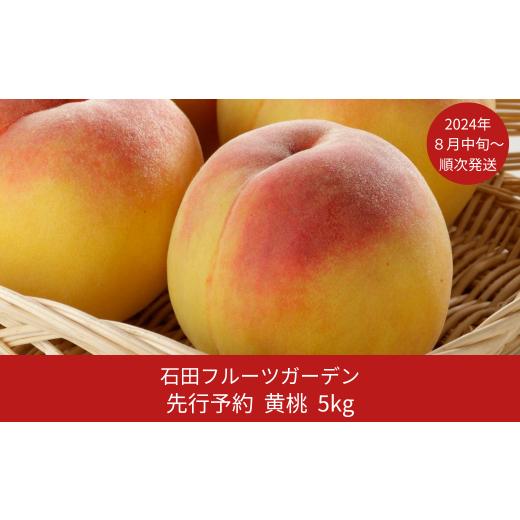 2024年
８月中旬～
順次発送

石田フルーツガーデン
先行予約 黄桃 5kg